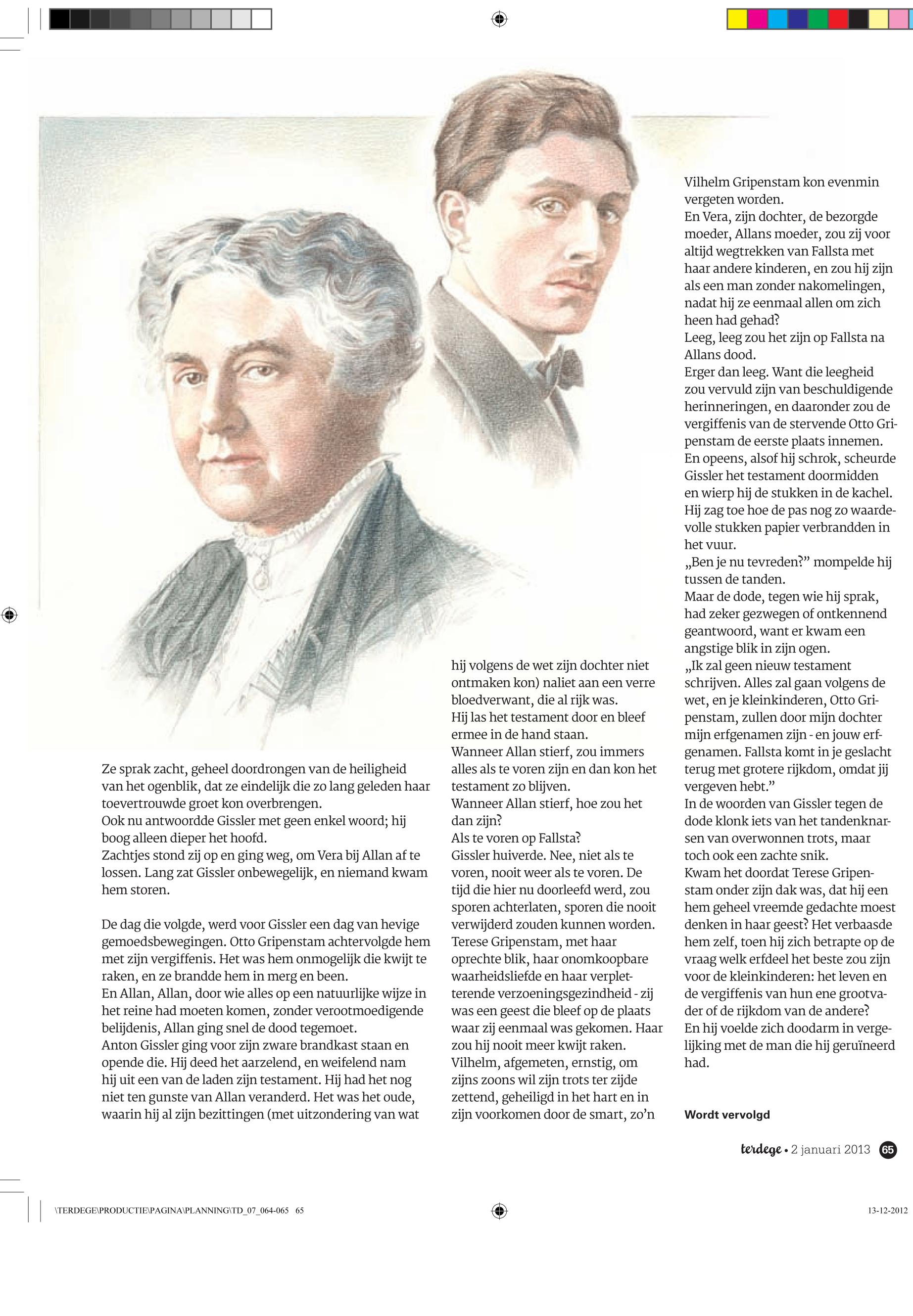 Ze sprak zacht, geheel doordrongen van de heiligheid van het ogenblik, dat ze eindelijk die zo lang geleden haar toevertrouwde groet kon overbrengen.
Ook nu antwoordde Gissler met geen enkel woord; hij boog alleen dieper het hoofd.
Zachtjes stond zij op en ging weg, om Vera bij Allan af te lossen. Lang zat Gissler onbewegelijk, en niemand kwam hem storen.

De dag die volgde, werd voor Gissler een dag van hevige gemoedsbewegingen. Otto Gripenstam achtervolgde hem met zijn vergiffenis. Het was hem onmogelijk die kwijt te raken, en ze brandde hem in merg en been.
En Allan, Allan, door wie alles op een natuurlijke wijze in het reine had moeten komen, zonder verootmoedigende belijdenis, Allan ging snel de dood tegemoet.
Anton Gissler ging voor zijn zware brandkast staan en opende die. Hij deed het aarzelend, en weifelend nam hij uit een van de laden zijn testament. Hij had het nog niet ten gunste van Allan veranderd. Het was het oude, waarin hij al zijn bezittingen (met uitzondering van wat hij volgens de wet zijn dochter niet ontmaken kon) naliet aan een verre bloedverwant, die al rijk was.
Hij las het testament door en bleef ermee in de hand staan.
Wanneer Allan stierf, zou immers alles als te voren zijn en dan kon het testament zo blijven.
Wanneer Allan stierf, hoe zou het dan zijn?
Als te voren op Fallsta?
Gissler huiverde. Nee, niet als te voren, nooit weer als te voren. De tijd die hier nu doorleefd werd, zou sporen achterlaten, sporen die nooit verwijderd zouden kunnen worden.
Terese Gripenstam, met haar oprechte blik, haar onomkoopbare waarheidsliefde en haar verpletterende verzoeningsgezindheid - zij was een geest die bleef op de plaats waar zij eenmaal was gekomen. Haar zou hij nooit meer kwijt raken.
Vilhelm, afgemeten, ernstig, om zijns zoons wil zijn trots ter zijde zettend, geheiligd in het hart en in zijn voorkomen door de smart, zo'n Vilhelm Gripenstam kon evenmin vergeten worden.
En Vera, zijn dochter, de bezorgde moeder, Allans moeder, zou zij voor altijd wegtrekken van Fallsta met haar andere kinderen, en zou hij zijn als een man zonder nakomelingen, nadat hij ze eenmaal allen om zich heen had gehad?
Leeg, leeg zou het zijn op Fallsta na Allans dood.
Erger dan leeg. Want die leegheid zou vervuld zijn van beschuldigende herinneringen, en daaronder zou de vergiffenis van de stervende Otto Gripenstam de eerste plaats innemen.
En opeens, alsof hij schrok, scheurde Gissler het testament doormidden en wierp hij de stukken in de kachel.
Hij zag toe hoe de pas nog zo waardevolle stukken papier verbrandden in het vuur.
„Ben je nu tevreden?" mompelde hij tussen de tanden.
Maar de dode, tegen wie hij sprak, had zeker gezwegen of ontkennend geantwoord, want er kwam een angstige blik in zijn ogen.
„Ik zal geen nieuw testament schrijven. Alles zal gaan volgens de wet, en je kleinkinderen, Otto Gripenstam, zullen door mijn dochter mijn erfgenamen zijn - en jouw erfgenamen. Fallsta komt in je geslacht terug met grotere rijkdom, omdat jij vergeven hebt."
In de woorden van Gissler tegen de dode klonk iets van het tandenknarsen van overwonnen trots, maar toch ook een zachte snik.
Kwam het doordat Terese Gripenstam onder zijn dak was, dat hij een hem geheel vreemde gedachte moest denken in haar geest? Het verbaasde hem zelf, toen hij zich betrapte op de vraag welk erfdeel het beste zou zijn voor de kleinkinderen: het leven en de vergiffenis van hun ene grootvader of de rijkdom van de andere?
En hij voelde zich doodarm in vergelijking met de man die hij geruïneerd had.

Wordt vervolgd

terdege • 2 januari 2013 65

\TERDEGE\PRODUCTIE\PAGINA\PLANNING\TD_07_064-065 65
13-12-2012